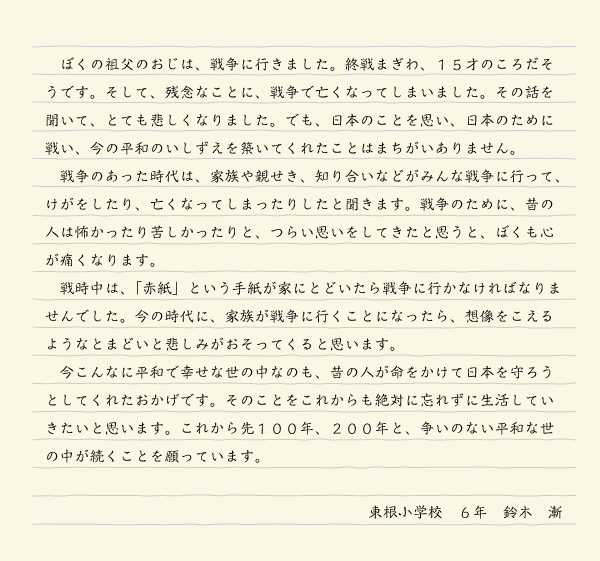 ぼくの祖父のおじは、戦争に行きました。終戦まぎわ、１５才のころだそうです。そして、残念なことに、戦争で亡くなってしまいました。その話を聞いて、とても悲しくなりました。でも、日本のことを思い、日本のために戦い、今の平和のいしずえを築いてくれたことはまちがいありません。

戦争のあった時代は、家族や親せき、知り合いなどがみんな戦争に行って、けがをしたり、亡くなってしまったりしたと聞きます。戦争のために、昔の人は怖かったり苦しかったりと、つらい思いをしてきたと思うと、ぼくも心が痛くなります。

戦時中は、「赤紙」という手紙が家にとどいたら戦争に行かなければなりませんでした。今の時代に、家族が戦争に行くことになったら、想像をこえるようなとまどいと悲しみがおそってくると思います。

今こんなに平和で幸せな世の中なのも、昔の人が命をかけて日本を守ろうとしてくれたおかげです。そのことをこれからも絶対に忘れずに生活していきたいと思います。これから先１００年、２００年と、争いのない平和な世の中が続くことを願っています。

東根小学校　６年　鈴木　漸